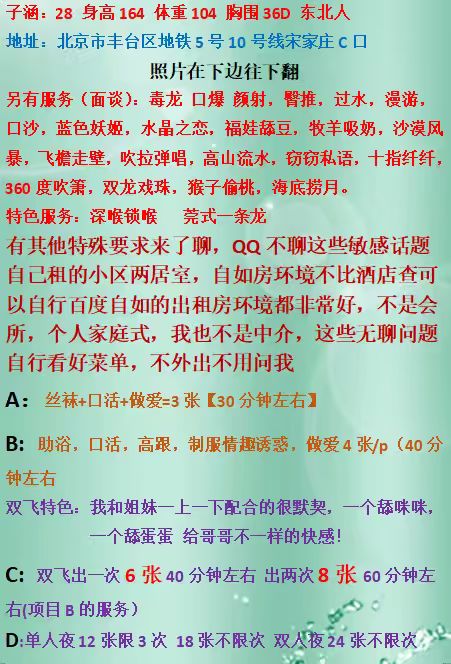 子涵：28 身高164 体重104 胸围36D 东北人

地址：北京市丰台区地铁5号10号线宋家庄C口

照片在下边往下翻

另有服务（面谈）：毒龙 口爆 颜射，臀推，过水，漫游，口沙，蓝色妖姬，水晶之恋，福娃舔豆，牧羊吸奶，沙漠风暴，飞檐走壁，吹拉弹唱，高山流水，窃窃私语，十指纤纤，360度吹箫，双龙戏珠，猴子偷桃，海底捞月。

特色服务：深喉锁喉 莞式一条龙

有其他特殊要求来了聊，QQ不聊这些敏感话题自己租的小区两居室，自如房环境不比酒店查可以自行百度自如的出租房环境都非常好，不是会所，个人家庭式，我也不是中介，这些无聊问题自行看好菜单，不外出不用问我

A：丝袜+口活+做爱=3张【30分钟左右】

B：助浴，口活，高跟，制服情趣诱惑，做爱4张/p（40分钟左右

双飞特色：我和姐妹一上一下配合的很默契，一个舔咪咪，一个舔蛋蛋 给哥哥不一样的快感！

C：双飞出一次6张40分钟左右 出两次8张60分钟左右(项目B的服务）

D:单人夜12张限3次 18张不限次 双人夜24张不限次